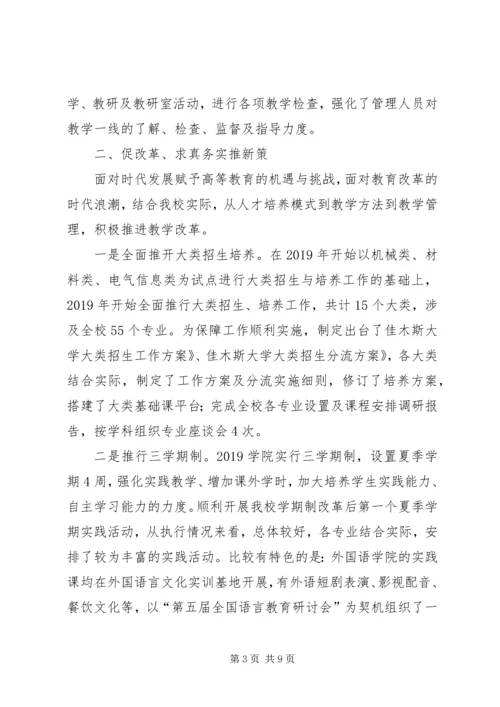 学、教研及教研室活动，进行各项教学检查，强化了管理人员对教学一线的了解、检查、监督及指导力度。

二、促改革、求真务实推新策

面对时代发展赋予高等教育的机遇与挑战，面对教育改革的时代浪潮，结合我校实际，从人才培养模式到教学方法到教学管理，积极推进教学改革。

一是全面推开大类招生培养。在2019年开始以机械类、材料类、电气信息类为试点进行大类招生与培养工作的基础上，2019年开始全面推行大类招生、培养工作，共计15个大类，涉及全校55个专业。为保障工作顺利实施，制定出台了佳木斯大学大类招生工作方案》、佳木斯大学大类招生分流方案》，各大类结合实际，制定了工作方案及分流实施细则，修订了培养方案，搭建了大类基础课平台；完成全校各专业设置及课程安排调研报告，按学科组织专业座谈会4次。

二是推行三学期制。2019学院实行三学期制，设置夏季学期4周，强化实践教学、增加课外学时，加大培养学生实践能力、自主学习能力的力度。顺利开展我校学期制改革后第一个夏季学期实践活动，从执行情况来看，总体较好，各专业结合实际，安排了较为丰富的实践活动。比较有特色的是：外国语学院的实践课均在外国语言文化实训基地开展，有外语短剧表演、影视配音、餐饮文化等，以“第五届全国语言教育研讨会”为契机组织了一

第3页 共9页